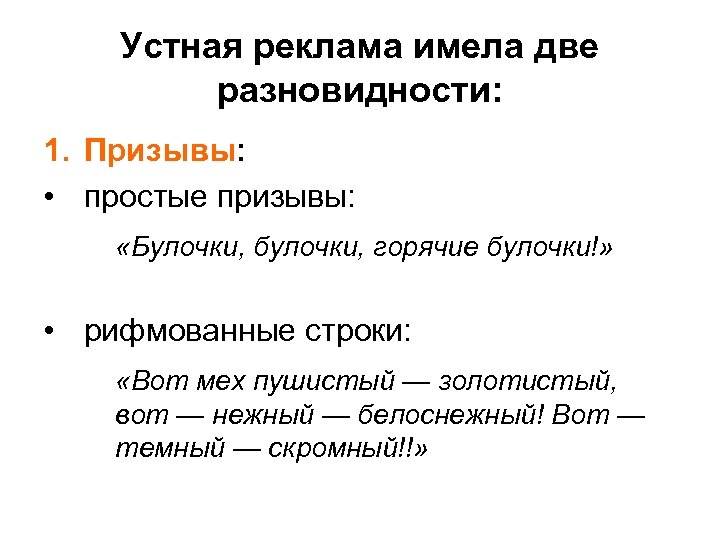 Устная реклама имела две разновидности:

1. Призывы:

• простые призывы:

«Булочки, булочки, горячие булочки!»

• рифмованные строки:

«Вот мех пушистый — золотистый, вот — нежный — белоснежный! Вот — темный — скромный!!»